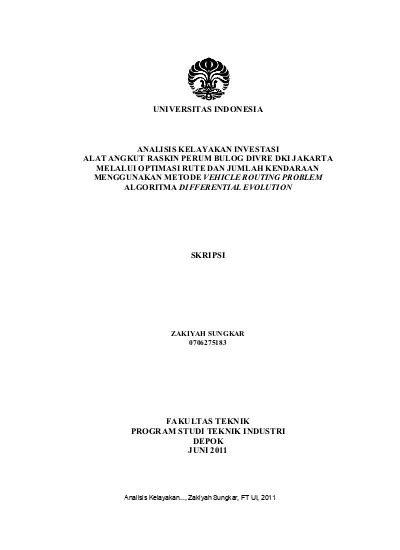 UNIVERSITAS INDONESIA

ANALISIS KELAYAKAN INVESTASI
ALAT ANGKUT RASKIN PERUM BULOG DIVRE DKI JAKARTA
MELALUI OPTIMASI RUTE DAN JUMLAH KENDARAAN
MENGGUNAKAN METODE VEHICLE ROUTING PROBLEM
ALGORITMA DIFFERENTIAL EVOLUTION

SKRIPSI

ZAKIYAH SUNGKAR
0706275183

FAKULTAS TEKNIK
PROGRAM STUDI TEKNIK INDUSTRI
DEPOK
JUNI 2011

Analisis Kelayakan..., Zakiyah Sungkar, FT UI, 2011